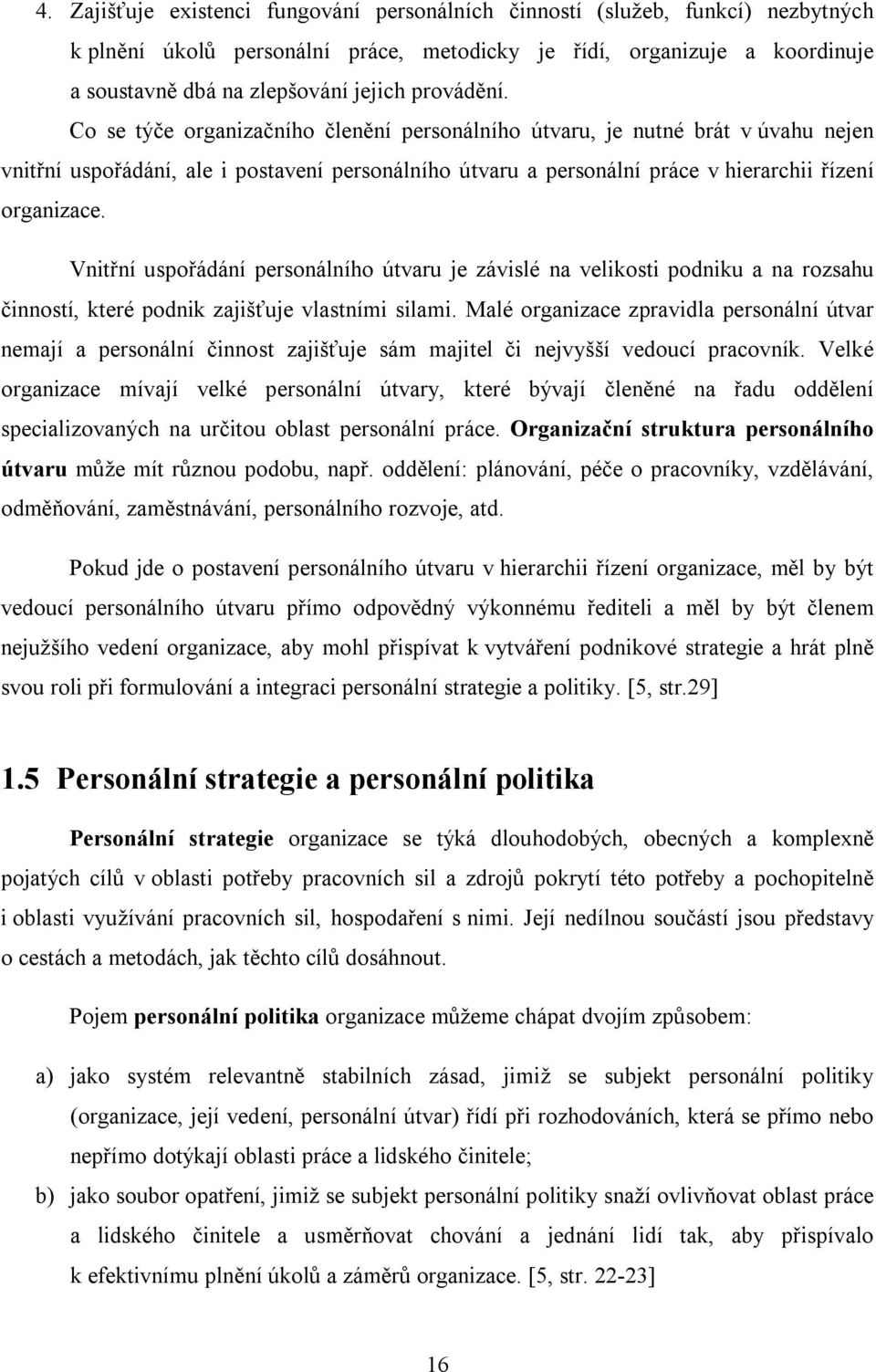 4. Zajišťuje existenci fungování personálních činností (služeb, funkcí) nezbytných k plnění úkolů personální práce, metodicky je řídí, organizuje a koordinuje a soustavně dbá na zlepšování jejich provádění.

Co se týče organizačního členění personálního útvaru, je nutné brát v úvahu nejen vnitřní uspořádání, ale i postavení personálního útvaru a personální práce v hierarchii řízení organizace.

Vnitřní uspořádání personálního útvaru je závislé na velikosti podniku a na rozsahu činností, které podnik zajišťuje vlastními silami. Malé organizace zpravidla personální útvar nemají a personální činnost zajišťuje sám majitel či nejvyšší vedoucí pracovník. Velké organizace mívají velké personální útvary, které bývají členěné na řadu oddělení specializovaných na určitou oblast personální práce. Organizační struktura personálního útvaru může mít různou podobu, např. oddělení: plánování, péče o pracovníky, vzdělávání, odměňování, zaměstnávání, personálního rozvoje, atd.

Pokud jde o postavení personálního útvaru v hierarchii řízení organizace, měl by být vedoucí personálního útvaru přímo odpovědný výkonnému řediteli a měl by být členem nejužšího vedení organizace, aby mohl přispívat k vytváření podnikové strategie a hrát plně svou roli při formulování a integraci personální strategie a politiky. [5, str.29]

1.5 Personální strategie a personální politika

Personální strategie organizace se týká dlouhodobých, obecných a komplexně pojatých cílů v oblasti potřeby pracovních sil a zdrojů pokrytí této potřeby a pochopitelně i oblasti využívání pracovních sil, hospodaření s nimi. Její nedílnou součástí jsou představy o cestách a metodách, jak těchto cílů dosáhnout.

Pojem personální politika organizace můžeme chápat dvojím způsobem:

a) jako systém relevantně stabilních zásad, jimiž se subjekt personální politiky (organizace, její vedení, personální útvar) řídí při rozhodováních, která se přímo nebo nepřímo dotýkají oblasti práce a lidského činitele;

b) jako soubor opatření, jimiž se subjekt personální politiky snaží ovlivňovat oblast práce a lidského činitele a usměrňovat chování a jednání lidí tak, aby přispívalo k efektivnímu plnění úkolů a záměrů organizace. [5, str. 22-23]

16